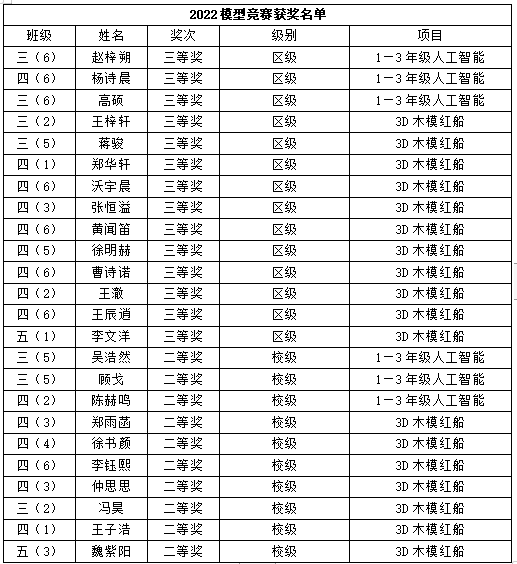 2022 模型竞赛获奖名单

| 班级 | 姓名 | 奖次 | 级别 | 项目 |
|---|---|---|---|---|
| 三（6） | 赵梓朔 | 三等奖 | 区级 | 1－3 年级人工智能 |
| 四（6） | 杨诗晨 | 三等奖 | 区级 | 1－3 年级人工智能 |
| 三（6） | 高硕 | 三等奖 | 区级 | 1－3 年级人工智能 |
| 三（2） | 王梓轩 | 三等奖 | 区级 | 3D 木模红船 |
| 三（5） | 蒋骏 | 三等奖 | 区级 | 3D 木模红船 |
| 四（1） | 郑华轩 | 三等奖 | 区级 | 3D 木模红船 |
| 四（6） | 沃宇晨 | 三等奖 | 区级 | 3D 木模红船 |
| 四（3） | 张恒溢 | 三等奖 | 区级 | 3D 木模红船 |
| 四（6） | 黄闻笛 | 三等奖 | 区级 | 3D 木模红船 |
| 四（5） | 徐明赫 | 三等奖 | 区级 | 3D 木模红船 |
| 四（6） | 曹诗诺 | 三等奖 | 区级 | 3D 木模红船 |
| 四（2） | 王澈 | 三等奖 | 区级 | 3D 木模红船 |
| 四（6） | 王辰逍 | 三等奖 | 区级 | 3D 木模红船 |
| 五（1） | 李文洋 | 三等奖 | 区级 | 3D 木模红船 |
| 三（5） | 吴浩然 | 二等奖 | 校级 | 1－3 年级人工智能 |
| 三（5） | 顾戈 | 二等奖 | 校级 | 1－3 年级人工智能 |
| 四（2） | 陈赫鸣 | 二等奖 | 校级 | 1－3 年级人工智能 |
| 四（3） | 郑雨菡 | 二等奖 | 校级 | 3D 木模红船 |
| 四（4） | 徐书颜 | 二等奖 | 校级 | 3D 木模红船 |
| 四（6） | 李钰熙 | 二等奖 | 校级 | 3D 木模红船 |
| 四（3） | 仲思思 | 二等奖 | 校级 | 3D 木模红船 |
| 三（2） | 冯昊 | 二等奖 | 校级 | 3D 木模红船 |
| 四（1） | 王子浩 | 二等奖 | 校级 | 3D 木模红船 |
| 五（3） | 魏紫阳 | 二等奖 | 校级 | 3D 木模红船 |